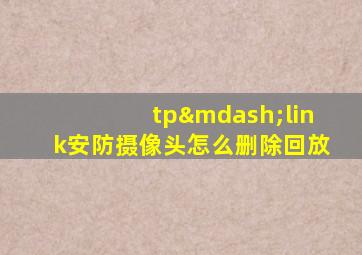 tp&mdash;link安防摄像头怎么删除回放